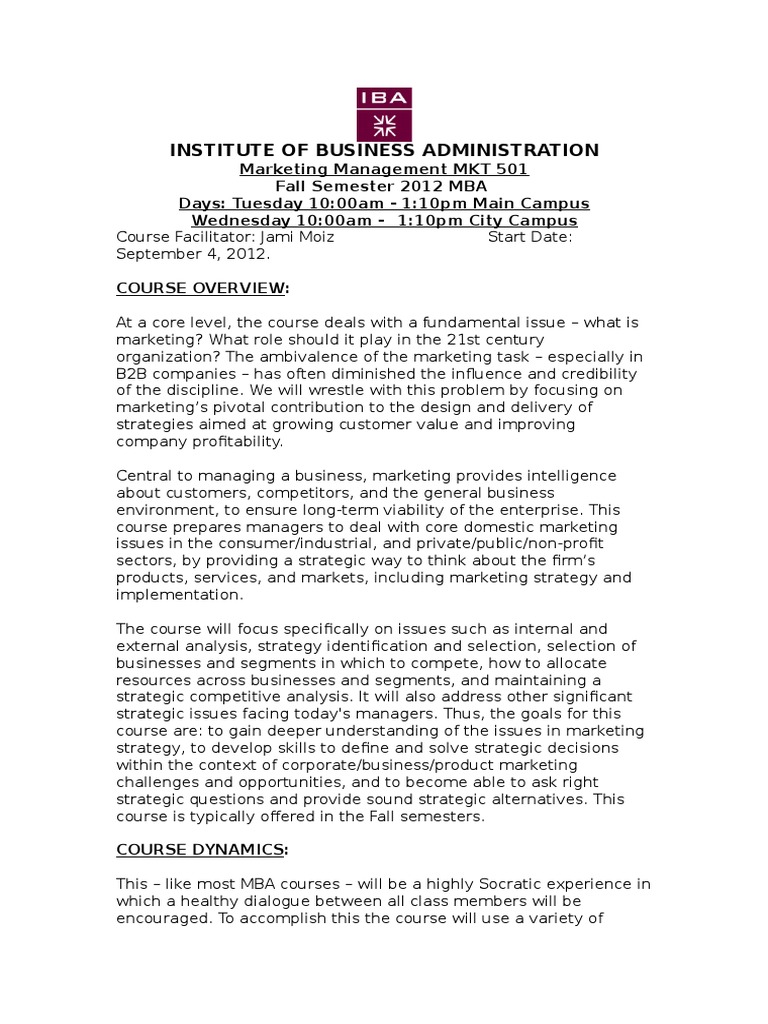 IBA

INSTITUTE OF BUSINESS ADMINISTRATION

Marketing Management MKT 501

Fall Semester 2012 MBA

Days: Tuesday 10:00am - 1:10pm Main Campus

Wednesday 10:00am - 1:10pm City Campus

Course Facilitator: Jami Moiz Start Date: September 4, 2012.

COURSE OVERVIEW:

At a core level, the course deals with a fundamental issue – what is marketing? What role should it play in the 21st century organization? The ambivalence of the marketing task – especially in B2B companies – has often diminished the influence and credibility of the discipline. We will wrestle with this problem by focusing on marketing's pivotal contribution to the design and delivery of strategies aimed at growing customer value and improving company profitability.

Central to managing a business, marketing provides intelligence about customers, competitors, and the general business environment, to ensure long-term viability of the enterprise. This course prepares managers to deal with core domestic marketing issues in the consumer/industrial, and private/public/non-profit sectors, by providing a strategic way to think about the firm's products, services, and markets, including marketing strategy and implementation.

The course will focus specifically on issues such as internal and external analysis, strategy identification and selection, selection of businesses and segments in which to compete, how to allocate resources across businesses and segments, and maintaining a strategic competitive analysis. It will also address other significant strategic issues facing today's managers. Thus, the goals for this course are: to gain deeper understanding of the issues in marketing strategy, to develop skills to define and solve strategic decisions within the context of corporate/business/product marketing challenges and opportunities, and to become able to ask right strategic questions and provide sound strategic alternatives. This course is typically offered in the Fall semesters.

COURSE DYNAMICS:

This – like most MBA courses – will be a highly Socratic experience in which a healthy dialogue between all class members will be encouraged. To accomplish this the course will use a variety of